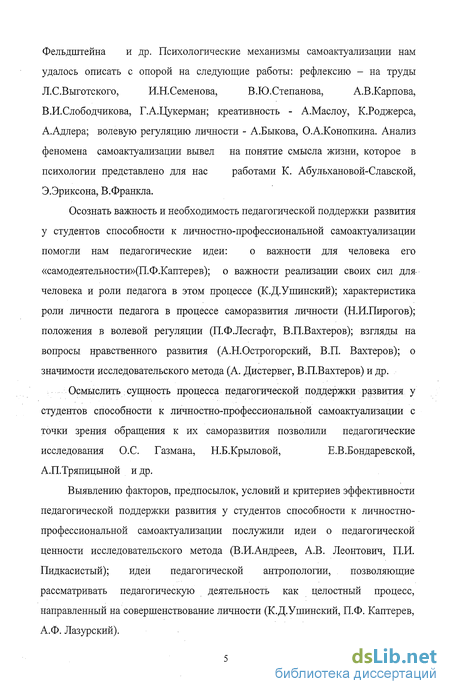 Фельдштейна и др. Психологические механизмы самоактуализации нам удалось описать с опорой на следующие работы: рефлексию – на труды Л.С.Выготского, И.Н.Семенова, В.Ю.Степанова, А.В.Карпова, В.И.Слободчикова, Г.А.Цукерман; креативность - А.Маслоу, К.Роджерса, А.Адлера; волевую регуляцию личности - А.Быкова, О.А.Конопкина. Анализ феномена самоактуализации вывел на понятие смысла жизни, которое в психологии представлено для нас работами К. Абульхановой-Славской, Э.Эриксона, В.Франкла.

Осознать важность и необходимость педагогической поддержки развития у студентов способности к личностно-профессиональной самоактуализации помогли нам педагогические идеи: о важности для человека его «самодеятельности»(П.Ф.Каптерев); о важности реализации своих сил для человека и роли педагога в этом процессе (К.Д.Ушинский); характеристика роли личности педагога в процессе саморазвития личности (Н.И.Пирогов); положения в волевой регуляции (П.Ф.Лесгафт, В.П.Вахтеров); взгляды на вопросы нравственного развития (А.Н.Острогорский, В.П. Вахтеров); о значимости исследовательского метода (А. Дистервег, В.П.Вахтеров) и др.

Осмыслить сущность процесса педагогической поддержки развития у студентов способности к личностно-профессиональной самоактуализации с точки зрения обращения к их саморазвития позволили педагогические исследования О.С. Газмана, Н.Б.Крыловой, Е.В.Бондаревской, А.П.Тряпицыной и др.

Выявлению факторов, предпосылок, условий и критериев эффективности педагогической поддержки развития у студентов способности к личностно-профессиональной самоактуализации послужили идеи о педагогической ценности исследовательского метода (В.И.Андреев, А.В. Леонтович, П.И. Пидкасистый); идеи педагогической антропологии, позволяющие рассматривать педагогическую деятельность как целостный процесс, направленный на совершенствование личности (К.Д.Ушинский, П.Ф. Каптерев, А.Ф. Лазурский).

5

dsLib.net
библиотека диссертаций